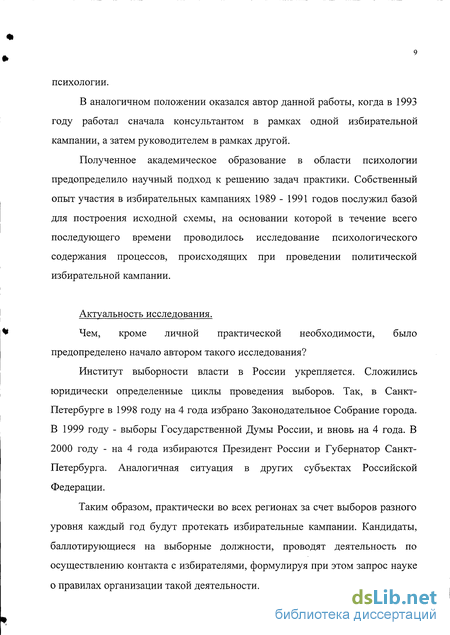 9

психологии.

В аналогичном положении оказался автор данной работы, когда в 1993 году работал сначала консультантом в рамках одной избирательной кампании, а затем руководителем в рамках другой.

Полученное академическое образование в области психологии предопределило научный подход к решению задач практики. Собственный опыт участия в избирательных кампаниях 1989 - 1991 годов послужил базой для построения исходной схемы, на основании которой в течение всего последующего времени проводилось исследование психологического содержания процессов, происходящих при проведении политической избирательной кампании.

Актуальность исследования.

Чем, кроме личной практической необходимости, было предопределено начало автором такого исследования?

Институт выборности власти в России укрепляется. Сложились юридически определенные циклы проведения выборов. Так, в Санкт-Петербурге в 1998 году на 4 года избрано Законодательное Собрание города. В 1999 году - выборы Государственной Думы России, и вновь на 4 года. В 2000 году - на 4 года избираются Президент России и Губернатор Санкт-Петербурга. Аналогичная ситуация в других субъектах Российской Федерации.

Таким образом, практически во всех регионах за счет выборов разного уровня каждый год будут протекать избирательные кампании. Кандидаты, баллотирующиеся на выборные должности, проводят деятельность по осуществлению контакта с избирателями, формулируя при этом запрос науке о правилах организации такой деятельности.

dsLib.net
библиотека диссертаций